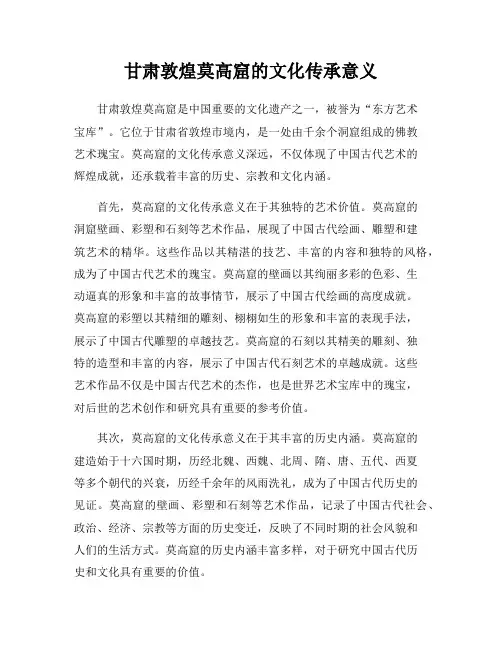 甘肃敦煌莫高窟的文化传承意义

甘肃敦煌莫高窟是中国重要的文化遗产之一，被誉为“东方艺术宝库”。它位于甘肃省敦煌市境内，是一处由千余个洞窟组成的佛教艺术瑰宝。莫高窟的文化传承意义深远，不仅体现了中国古代艺术的辉煌成就，还承载着丰富的历史、宗教和文化内涵。

首先，莫高窟的文化传承意义在于其独特的艺术价值。莫高窟的洞窟壁画、彩塑和石刻等艺术作品，展现了中国古代绘画、雕塑和建筑艺术的精华。这些作品以其精湛的技艺、丰富的内容和独特的风格，成为了中国古代艺术的瑰宝。莫高窟的壁画以其绚丽多彩的色彩、生动逼真的形象和丰富的故事情节，展示了中国古代绘画的高度成就。莫高窟的彩塑以其精细的雕刻、栩栩如生的形象和丰富的表现手法，展示了中国古代雕塑的卓越技艺。莫高窟的石刻以其精美的雕刻、独特的造型和丰富的内容，展示了中国古代石刻艺术的卓越成就。这些艺术作品不仅是中国古代艺术的杰作，也是世界艺术宝库中的瑰宝，对后世的艺术创作和研究具有重要的参考价值。

其次，莫高窟的文化传承意义在于其丰富的历史内涵。莫高窟的建造始于十六国时期，历经北魏、西魏、北周、隋、唐、五代、西夏等多个朝代的兴衰，历经千余年的风雨洗礼，成为了中国古代历史的见证。莫高窟的壁画、彩塑和石刻等艺术作品，记录了中国古代社会、政治、经济、宗教等方面的历史变迁，反映了不同时期的社会风貌和人们的生活方式。莫高窟的历史内涵丰富多样，对于研究中国古代历史和文化具有重要的价值。